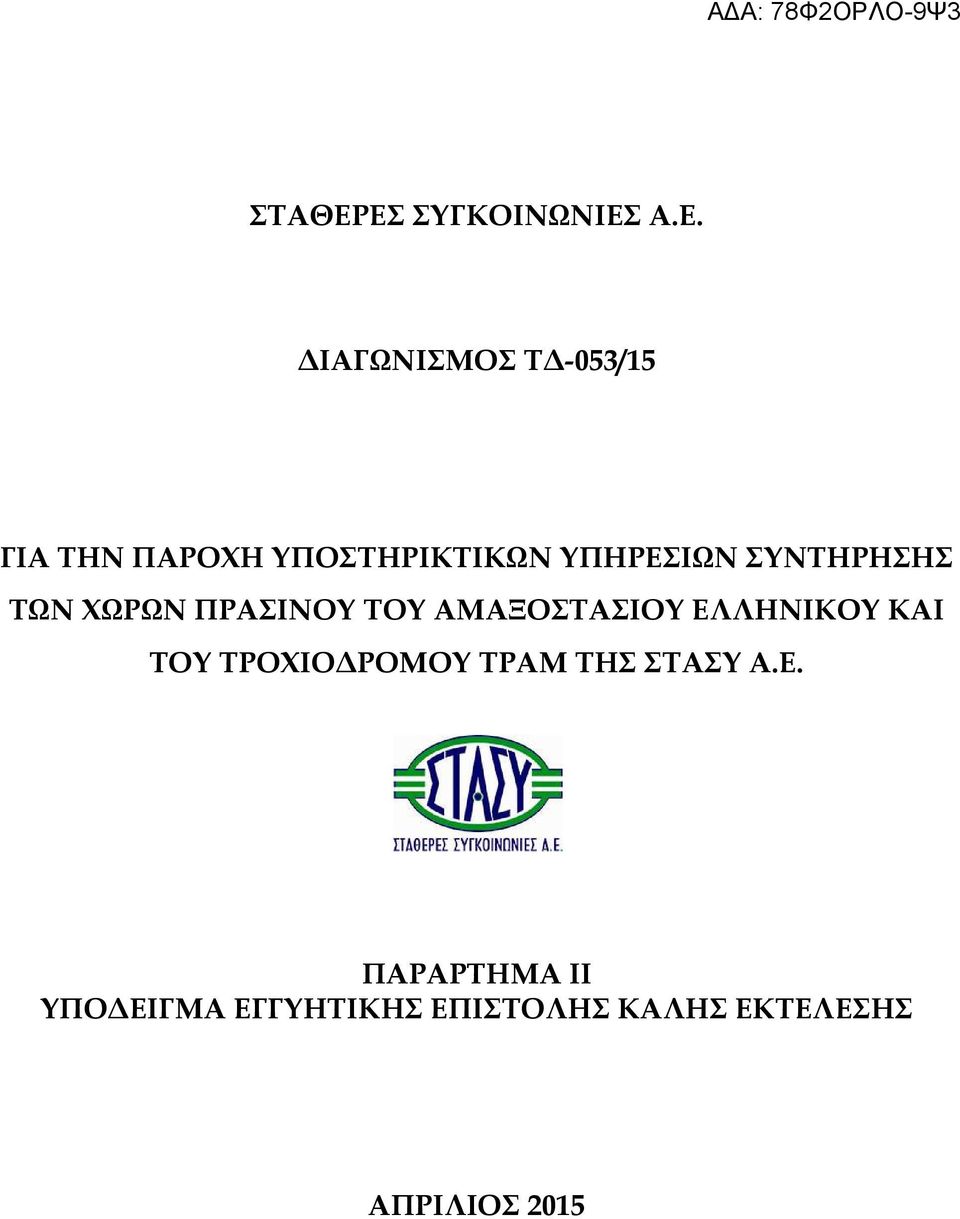 ΑΔΑ: 78Φ2ΟΡΛΟ-9Ψ3

ΣΤΑΘΕΡΕΣ ΣΥΓΚΟΙΝΩΝΙΕΣ Α.Ε.

ΔΙΑΓΩΝΙΣΜΟΣ ΤΔ-053/15

ΓΙΑ ΤΗΝ ΠΑΡΟΧΗ ΥΠΟΣΤΗΡΙΚΤΙΚΩΝ ΥΠΗΡΕΣΙΩΝ ΣΥΝΤΗΡΗΣΗΣ ΤΩΝ ΧΩΡΩΝ ΠΡΑΣΙΝΟΥ ΤΟΥ ΑΜΑΞΟΣΤΑΣΙΟΥ ΕΛΛΗΝΙΚΟΥ ΚΑΙ ΤΟΥ ΤΡΟΧΙΟΔΡΟΜΟΥ ΤΡΑΜ ΤΗΣ ΣΤΑΣΥ Α.Ε.

ΣΤΑΣΥ
ΣΤΑΘΕΡΕΣ ΣΥΓΚΟΙΝΩΝΙΕΣ Α.Ε.

ΠΑΡΑΡΤΗΜΑ ΙΙ
ΥΠΟΔΕΙΓΜΑ ΕΓΓΥΗΤΙΚΗΣ ΕΠΙΣΤΟΛΗΣ ΚΑΛΗΣ ΕΚΤΕΛΕΣΗΣ

ΑΠΡΙΛΙΟΣ 2015